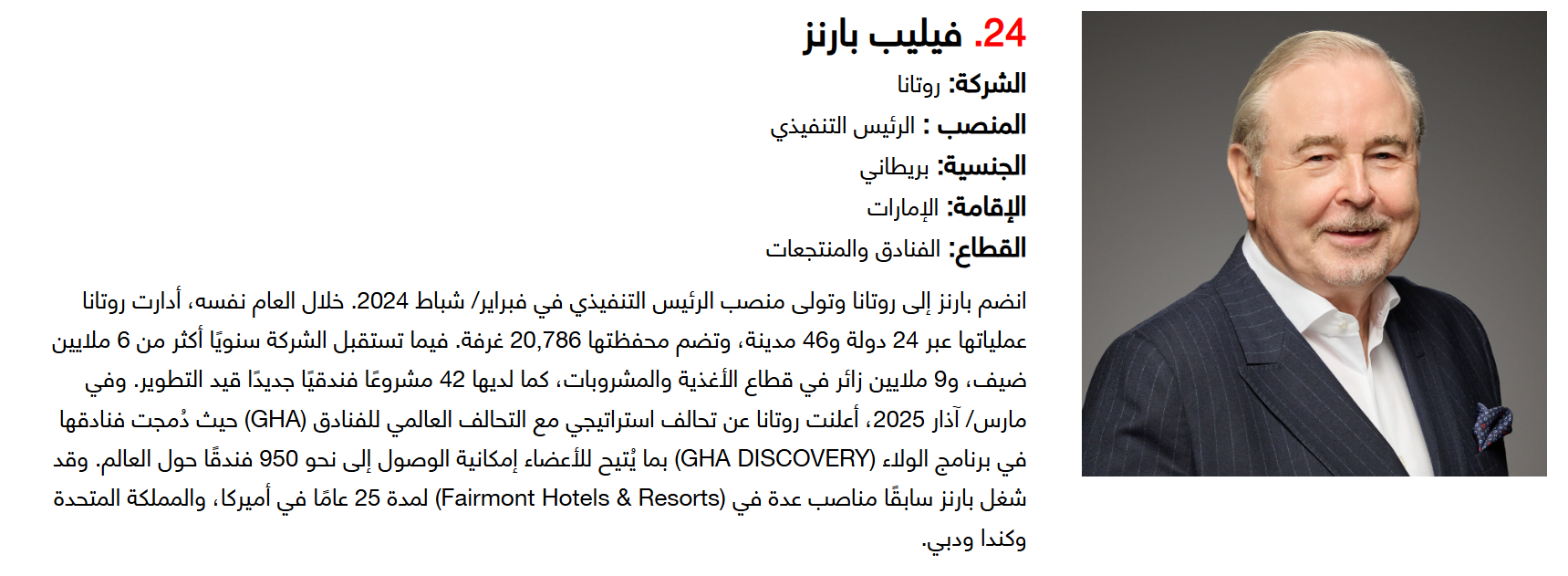 24. فيليب بارنز

الشركة: روتانا
المنصب : الرئيس التنفيذي
الجنسية: بريطاني
الإقامة: الإمارات
القطاع: الفنادق والمنتجعات

انضم بارنز إلى روتانا وتولى منصب الرئيس التنفيذي في فبراير/ شباط 2024. خلال العام نفسه، أدارت روتانا عملياتها عبر 24 دولة و46 مدينة، وتضم محفظتها 20,786 غرفة. فيما تستقبل الشركة سنويًا أكثر من 6 ملايين ضيف، و9 ملايين زائر في قطاع الأغذية والمشروبات، كما لديها 42 مشروعًا فندقيًا جديدًا قيد التطوير. وفي مارس/ آذار 2025، أعلنت روتانا عن تحالف استراتيجي مع التحالف العالمي للفنادق (GHA) حيث دُمجت فنادقها في برنامج الولاء (GHA DISCOVERY) بما يُتيح للأعضاء إمكانية الوصول إلى نحو 950 فندقًا حول العالم. وقد شغل بارنز سابقًا مناصب عدة في (Fairmont Hotels & Resorts) لمدة 25 عامًا في أميركا، والمملكة المتحدة وكندا ودبي.